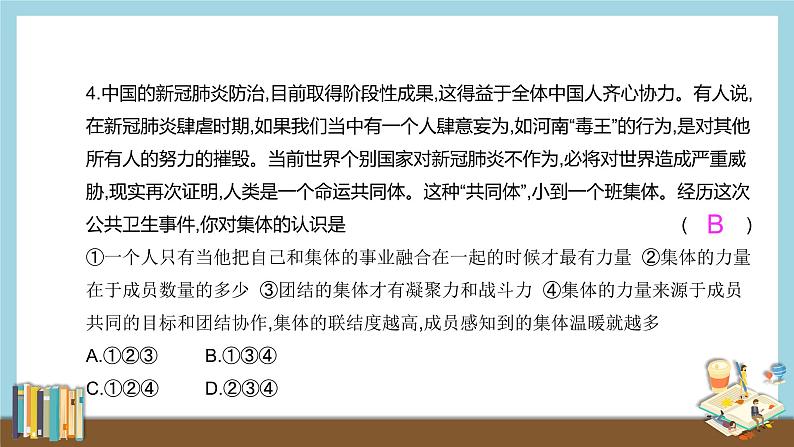 4.中国的新冠肺炎防治,目前取得阶段性成果,这得益于全体中国人齐心协力。有人说,在新冠肺炎肆虐时期,如果我们当中有一个人肆意妄为,如河南“毒王”的行为,是对其他所有人的努力的摧毁。当前世界个别国家对新冠肺炎不作为,必将对世界造成严重威胁,现实再次证明,人类是一个命运共同体。这种“共同体”,小到一个班集体。经历这次公共卫生事件,你对集体的认识是 ( B )

①一个人只有当他把自己和集体的事业融合在一起的时候才最有力量 ②集体的力量在于成员数量的多少 ③团结的集体才有凝聚力和战斗力 ④集体的力量来源于成员共同的目标和团结协作,集体的联结度越高,成员感知到的集体温暖就越多

A.①②③ B.①③④

C.①②④ D.②③④